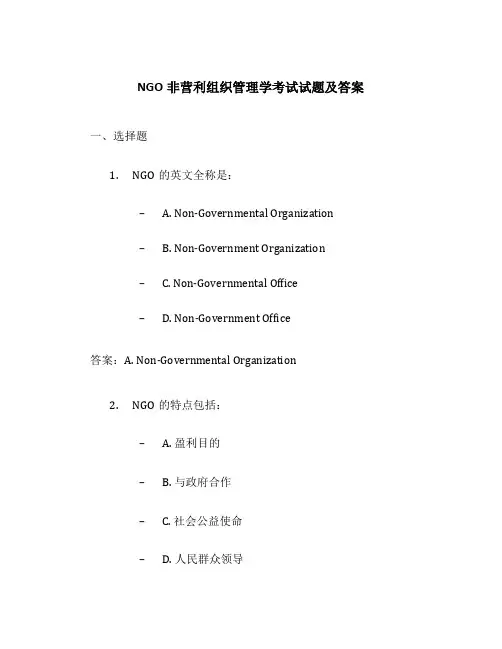 NGO 非营利组织管理学考试试题及答案

一、选择题

1. NGO 的英文全称是：

– A. Non-Governmental Organization

– B. Non-Government Organization

– C. Non-Governmental Office

– D. Non-Government Office

答案：A. Non-Governmental Organization

2. NGO 的特点包括：

– A. 盈利目的

– B. 与政府合作

– C. 社会公益使命

– D. 人民群众领导